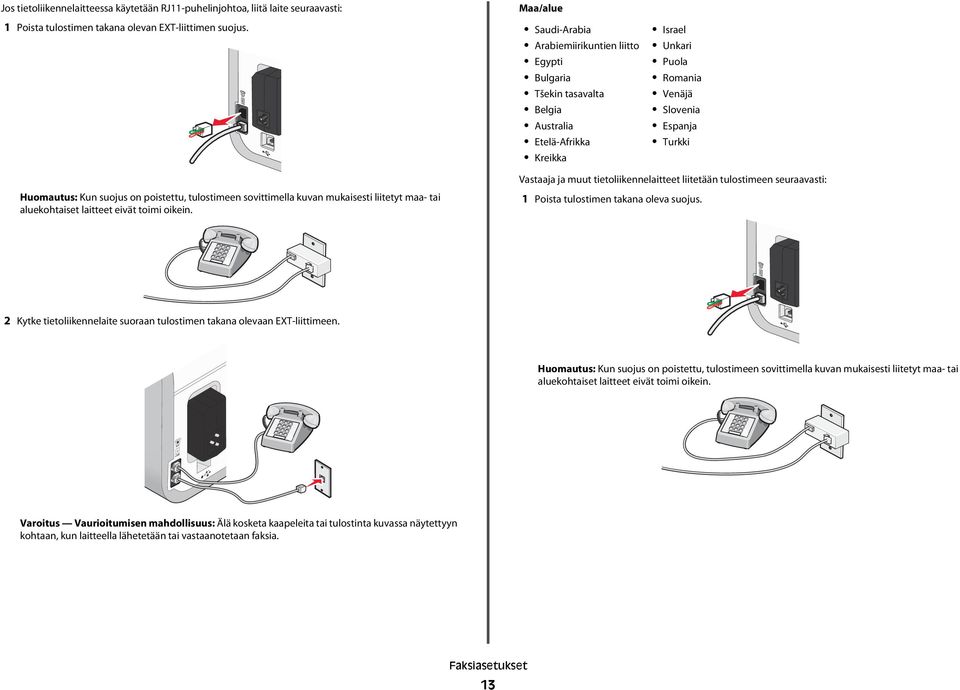 Jos tietoliikennelaitteessa käytetään RJ11-puhelinjohtoa, liitä laite seuraavasti:

1 Poista tulostimen takana olevan EXT-liittimen suojus.

Huomautus: Kun suojus on poistettu, tulostimeen sovittimella kuvan mukaisesti liitetyt maa- tai aluekohtaiset laitteet eivät toimi oikein.

2 Kytke tietoliikennelaite suoraan tulostimen takana olevaan EXT-liittimeen.

Varoitus — Vaurioitumisen mahdollisuus: Älä kosketa kaapeleita tai tulostinta kuvassa näytettyyn kohtaan, kun laitteella lähetetään tai vastaanotetaan faksia.

Maa/alue

- Saudi-Arabia
- Arabiemiirikuntien liitto
- Egypti
- Bulgaria
- Tšekin tasavalta
- Belgia
- Australia
- Etelä-Afrikka
- Kreikka

- Israel
- Unkari
- Puola
- Romania
- Venäjä
- Slovenia
- Espanja
- Turkki

Vastaaja ja muut tietoliikennelaitteet liitetään tulostimeen seuraavasti:

1 Poista tulostimen takana oleva suojus.

Huomautus: Kun suojus on poistettu, tulostimeen sovittimella kuvan mukaisesti liitetyt maa- tai aluekohtaiset laitteet eivät toimi oikein.

Faksiasetukset

13